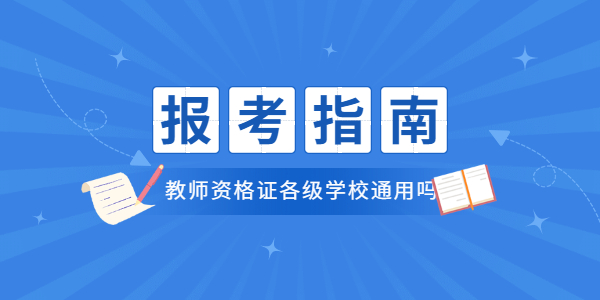 报考指南

教师资格证各级学校通用吗